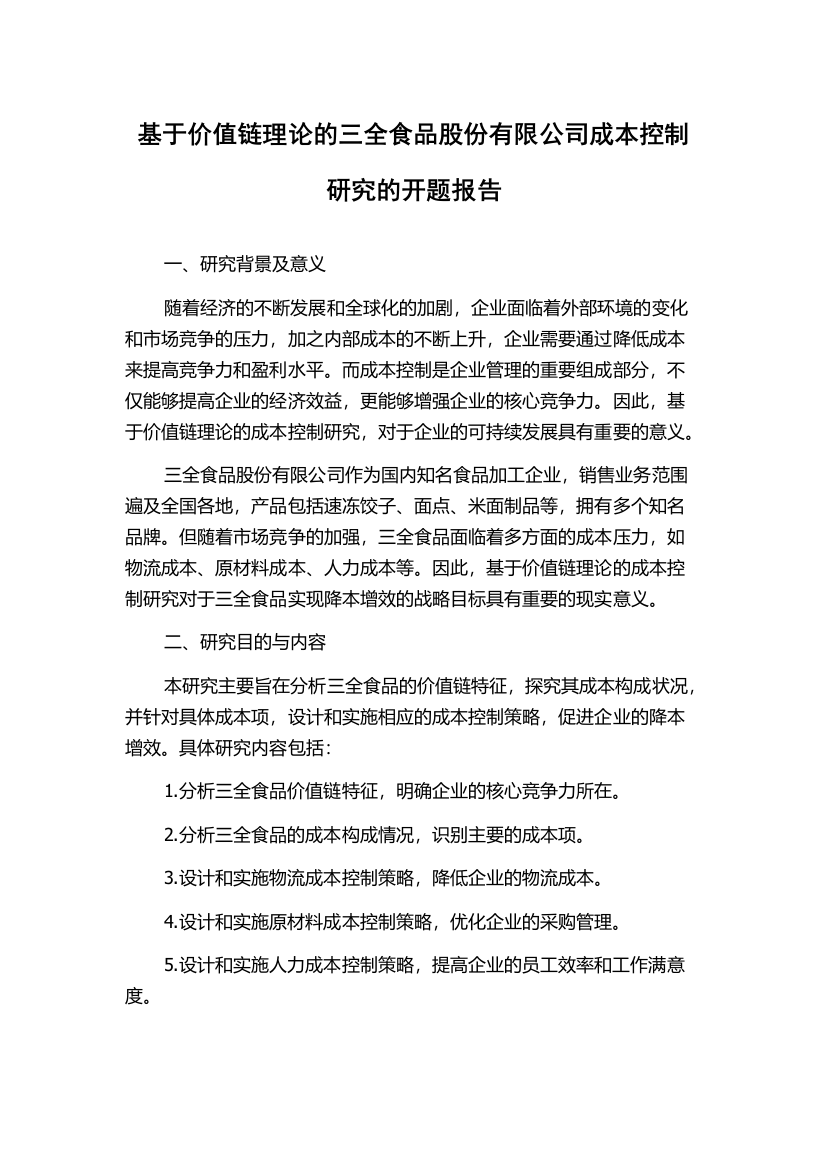 基于价值链理论的三全食品股份有限公司成本控制研究的开题报告

一、研究背景及意义

随着经济的不断发展和全球化的加剧，企业面临着外部环境的变化和市场竞争的压力，加之内部成本的不断上升，企业需要通过降低成本来提高竞争力和盈利水平。而成本控制是企业管理的重要组成部分，不仅能够提高企业的经济效益，更能够增强企业的核心竞争力。因此，基于价值链理论的成本控制研究，对于企业的可持续发展具有重要的意义。

三全食品股份有限公司作为国内知名食品加工企业，销售业务范围遍及全国各地，产品包括速冻饺子、面点、米面制品等，拥有多个知名品牌。但随着市场竞争的加强，三全食品面临着多方面的成本压力，如物流成本、原材料成本、人力成本等。因此，基于价值链理论的成本控制研究对于三全食品实现降本增效的战略目标具有重要的现实意义。

二、研究目的与内容

本研究主要旨在分析三全食品的价值链特征，探究其成本构成状况，并针对具体成本项，设计和实施相应的成本控制策略，促进企业的降本增效。具体研究内容包括：

1.分析三全食品价值链特征，明确企业的核心竞争力所在。

2.分析三全食品的成本构成情况，识别主要的成本项。

3.设计和实施物流成本控制策略，降低企业的物流成本。

4.设计和实施原材料成本控制策略，优化企业的采购管理。

5.设计和实施人力成本控制策略，提高企业的员工效率和工作满意度。